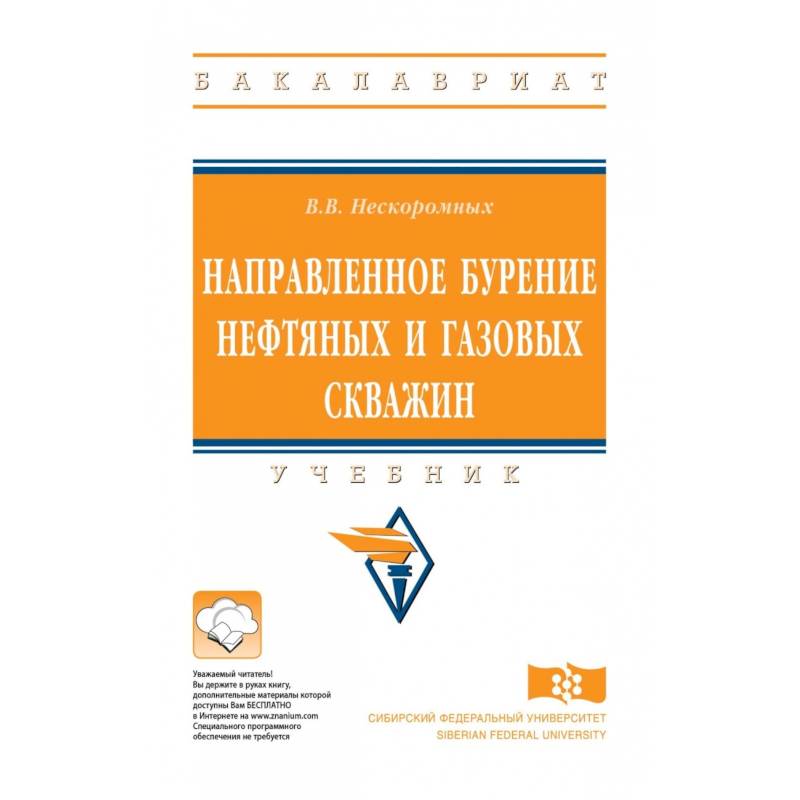 БАКАЛАВРИАТ

В.В. Нескоромных

НАПРАВЛЕННОЕ БУРЕНИЕ НЕФТЯНЫХ И ГАЗОВЫХ СКВАЖИН

УЧЕБНИК

Уважаемый читатель!
Вы держите в руках книгу, дополнительные материалы которой доступны Вам БЕСПЛАТНО в Интернете на www.znanium.com
Специального программного обеспечения не требуется

СИБИРСКИЙ ФЕДЕРАЛЬНЫЙ УНИВЕРСИТЕТ
SIBERIAN FEDERAL UNIVERSITY